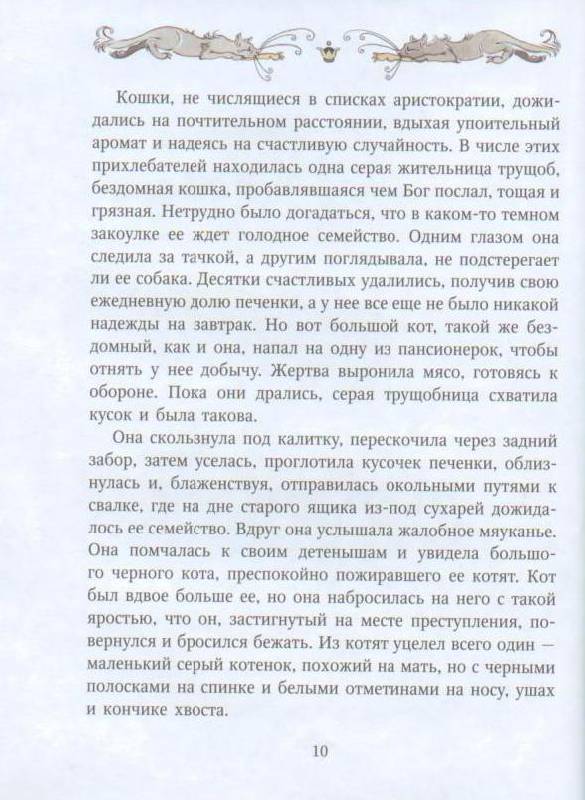 Кошки, не числящиеся в списках аристократии, дожидались на почтительном расстоянии, вдыхая упоительный аромат и надеясь на счастливую случайность. В числе этих прихлебателей находилась одна серая жительница трущоб, бездомная кошка, пробавлявшаяся чем Бог послал, тощая и грязная. Нетрудно было догадаться, что в каком-то темном закоулке ее ждет голодное семейство. Одним глазом она следила за тачкой, а другим поглядывала, не подстерегает ли ее собака. Десятки счастливых удалились, получив свою ежедневную долю печенки, а у нее все еще не было никакой надежды на завтрак. Но вот большой кот, такой же бездомный, как и она, напал на одну из пансионерок, чтобы отнять у нее добычу. Жертва выронила мясо, готовясь к обороне. Пока они дрались, серая трущобница схватила кусок и была такова.

Она скользнула под калитку, перескочила через задний забор, затем уселась, проглотила кусочек печенки, облизнулась и, блаженствуя, отправилась окольными путями к свалке, где на дне старого ящика из-под сухарей дожидалось ее семейство. Вдруг она услышала жалобное мяуканье. Она помчалась к своим детенышам и увидела большого черного кота, преспокойно пожиравшего ее котят. Кот был вдвое больше ее, но она набросилась на него с такой яростью, что он, застигнутый на месте преступления, повернулся и бросился бежать. Из котят уцелел всего один — маленький серый котенок, похожий на мать, но с черными полосками на спинке и белыми отметинами на носу, ушах и кончике хвоста.

10